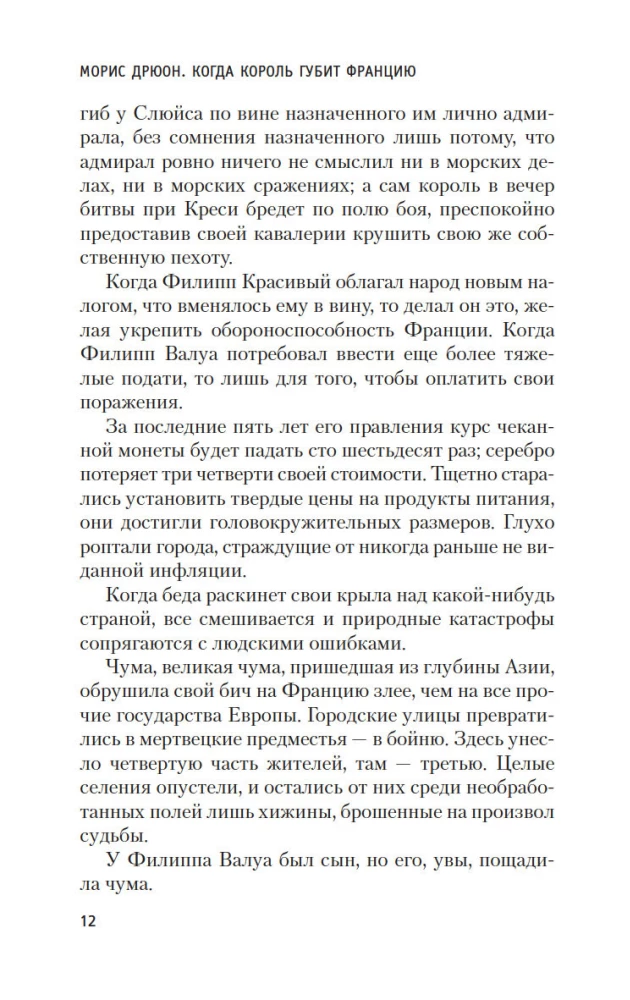 МОРИС ДРЮОН. КОГДА КОРОЛЬ ГУБИТ ФРАНЦИЮ

гиб у Слюйса по вине назначенного им лично адмирала, без сомнения назначенного лишь потому, что адмирал ровно ничего не смыслил ни в морских делах, ни в морских сражениях; а сам король в вечер битвы при Креси бредет по полю боя, преспокойно предоставив своей кавалерии крушить свою же собственную пехоту.

Когда Филипп Красивый облагал народ новым налогом, что вменялось ему в вину, то делал он это, желая укрепить обороноспособность Франции. Когда Филипп Валуа потребовал ввести еще более тяжелые подати, то лишь для того, чтобы оплатить свои поражения.

За последние пять лет его правления курс чеканной монеты будет падать сто шестьдесят раз; серебро потеряет три четверти своей стоимости. Тщетно старались установить твердые цены на продукты питания, они достигли головокружительных размеров. Глухо роптали города, страждущие от никогда раньше не виданной инфляции.

Когда беда раскинет свои крыла над какой-нибудь страной, все смешивается и природные катастрофы сопрягаются с людскими ошибками.

Чума, великая чума, пришедшая из глубины Азии, обрушила свой бич на Францию злее, чем на все прочие государства Европы. Городские улицы превратились в мертвецкие предместья — в бойню. Здесь унесло четвертую часть жителей, там — третью. Целые селения опустели, и остались от них среди необработанных полей лишь хижины, брошенные на произвол судьбы.

У Филиппа Валуа был сын, но его, увы, пощадила чума.

12